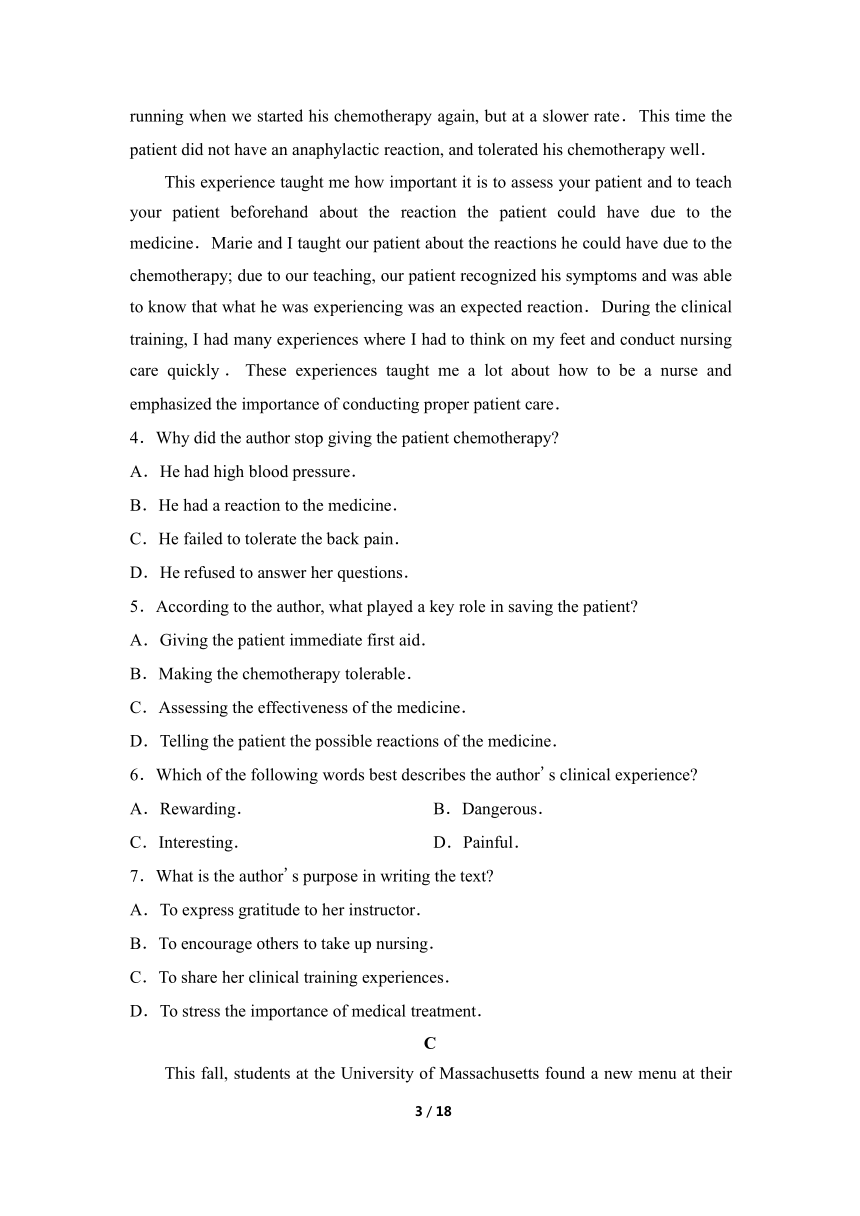 running when we started his chemotherapy again, but at a slower rate. This time the patient did not have an anaphylactic reaction, and tolerated his chemotherapy well.

This experience taught me how important it is to assess your patient and to teach your patient beforehand about the reaction the patient could have due to the medicine. Marie and I taught our patient about the reactions he could have due to the chemotherapy; due to our teaching, our patient recognized his symptoms and was able to know that what he was experiencing was an expected reaction. During the clinical training, I had many experiences where I had to think on my feet and conduct nursing care quickly. These experiences taught me a lot about how to be a nurse and emphasized the importance of conducting proper patient care.

4. Why did the author stop giving the patient chemotherapy?

A. He had high blood pressure.

B. He had a reaction to the medicine.

C. He failed to tolerate the back pain.

D. He refused to answer her questions.

5. According to the author, what played a key role in saving the patient?

A. Giving the patient immediate first aid.

B. Making the chemotherapy tolerable.

C. Assessing the effectiveness of the medicine.

D. Telling the patient the possible reactions of the medicine.

6. Which of the following words best describes the author's clinical experience?

A. Rewarding.

B. Dangerous.

C. Interesting.

D. Painful.

7. What is the author's purpose in writing the text?

A. To express gratitude to her instructor.

B. To encourage others to take up nursing.

C. To share her clinical training experiences.

D. To stress the importance of medical treatment.

C

This fall, students at the University of Massachusetts found a new menu at their

3 / 18